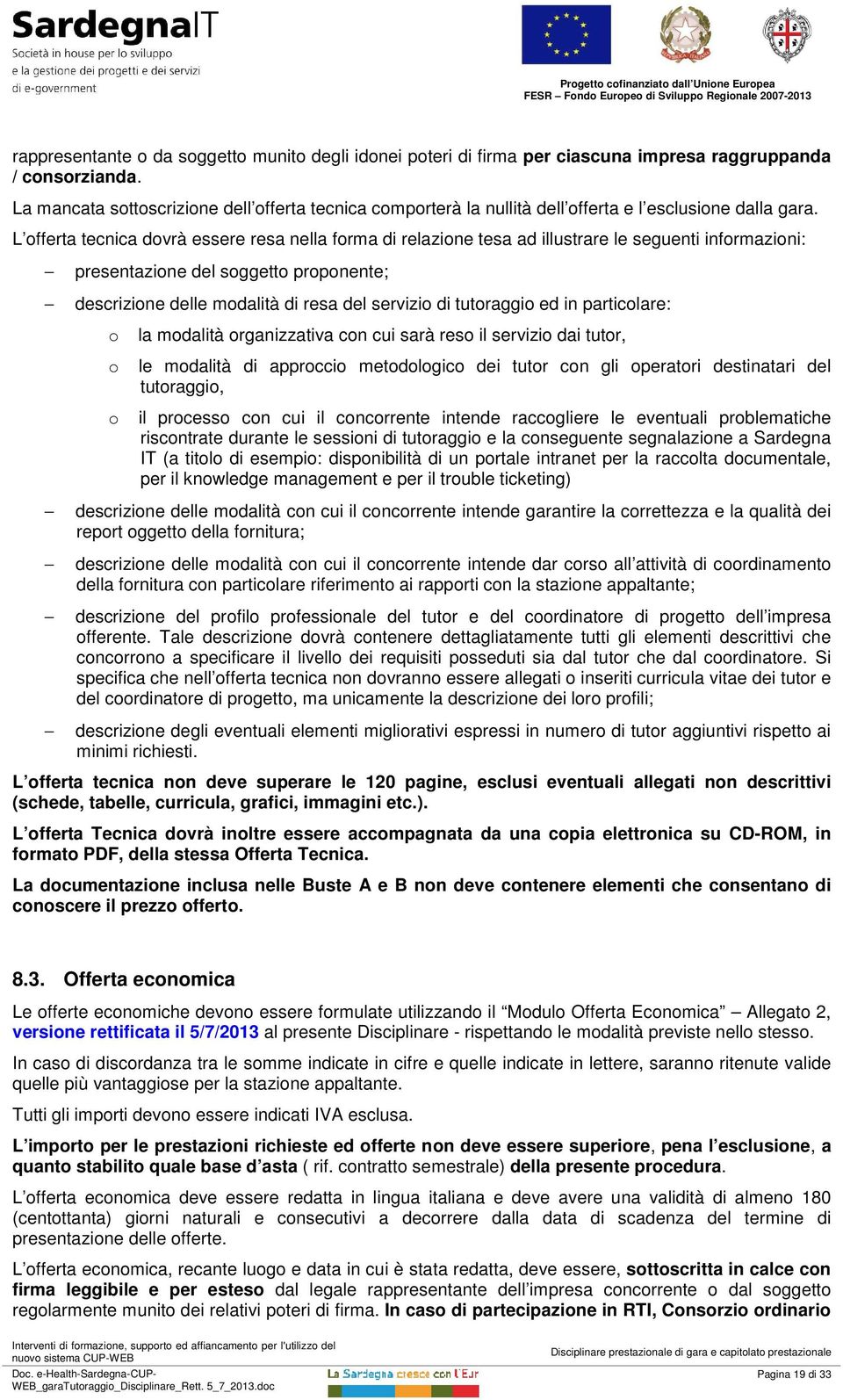 SardegnaIT
Società in house per lo sviluppo e la gestione dei progetti e dei servizi di e-government

Progetto cofinanziato dall'Unione Europea
FESR – Fondo Europeo di Sviluppo Regionale 2007-2013

rappresentante o da soggetto munito degli idonei poteri di firma per ciascuna impresa raggruppanda / consorzianda.

La mancata sottoscrizione dell'offerta tecnica comporterà la nullità dell'offerta e l'esclusione dalla gara.

L'offerta tecnica dovrà essere resa nella forma di relazione tesa ad illustrare le seguenti informazioni:

– presentazione del soggetto proponente;

– descrizione delle modalità di resa del servizio di tutoraggio ed in particolare:

o la modalità organizzativa con cui sarà reso il servizio dai tutor,

o le modalità di approccio metodologico dei tutor con gli operatori destinatari del tutoraggio,

o il processo con cui il concorrente intende raccogliere le eventuali problematiche riscontrate durante le sessioni di tutoraggio e la conseguente segnalazione a Sardegna IT (a titolo di esempio: disponibilità di un portale intranet per la raccolta documentale, per il knowledge management e per il trouble ticketing)

– descrizione delle modalità con cui il concorrente intende garantire la correttezza e la qualità dei report oggetto della fornitura;

– descrizione delle modalità con cui il concorrente intende dar corso all'attività di coordinamento della fornitura con particolare riferimento ai rapporti con la stazione appaltante;

– descrizione del profilo professionale del tutor e del coordinatore di progetto dell'impresa offerente. Tale descrizione dovrà contenere dettagliatamente tutti gli elementi descrittivi che concorrono a specificare il livello dei requisiti posseduti sia dal tutor che dal coordinatore. Si specifica che nell'offerta tecnica non dovranno essere allegati o inseriti curricula vitae dei tutor e del coordinatore di progetto, ma unicamente la descrizione dei loro profili;

– descrizione degli eventuali elementi migliorativi espressi in numero di tutor aggiuntivi rispetto ai minimi richiesti.

L'offerta tecnica non deve superare le 120 pagine, esclusi eventuali allegati non descrittivi (schede, tabelle, curricula, grafici, immagini etc.).

L'offerta Tecnica dovrà inoltre essere accompagnata da una copia elettronica su CD-ROM, in formato PDF, della stessa Offerta Tecnica.

La documentazione inclusa nelle Buste A e B non deve contenere elementi che consentano di conoscere il prezzo offerto.

8.3. Offerta economica

Le offerte economiche devono essere formulate utilizzando il "Modulo Offerta Economica" – Allegato 2, versione rettificata il 5/7/2013 al presente Disciplinare - rispettando le modalità previste nello stesso.

In caso di discordanza tra le somme indicate in cifre e quelle indicate in lettere, saranno ritenute valide quelle più vantaggiose per la stazione appaltante.

Tutti gli importi devono essere indicati IVA esclusa.

L'importo per le prestazioni richieste ed offerte non deve essere superiore, pena l'esclusione, a quanto stabilito quale base d'asta ( rif. contratto semestrale) della presente procedura.

L'offerta economica deve essere redatta in lingua italiana e deve avere una validità di almeno 180 (centottanta) giorni naturali e consecutivi a decorrere dalla data di scadenza del termine di presentazione delle offerte.

L'offerta economica, recante luogo e data in cui è stata redatta, deve essere, sottoscritta in calce con firma leggibile e per esteso dal legale rappresentante dell'impresa concorrente o dal soggetto regolarmente munito dei relativi poteri di firma. In caso di partecipazione in RTI, Consorzio ordinario

Interventi di formazione, supporto ed affiancamento per l'utilizzo del nuovo sistema CUP-WEB
Disciplinare prestazionale di gara e capitolato prestazionale
Doc. e-Health-Sardegna-CUP-WEB_garaTutoraggio_Disciplinare_Rett. 5_7_2013.doc
La Sardegna cresce con l'Europa
Pagina 19 di 33